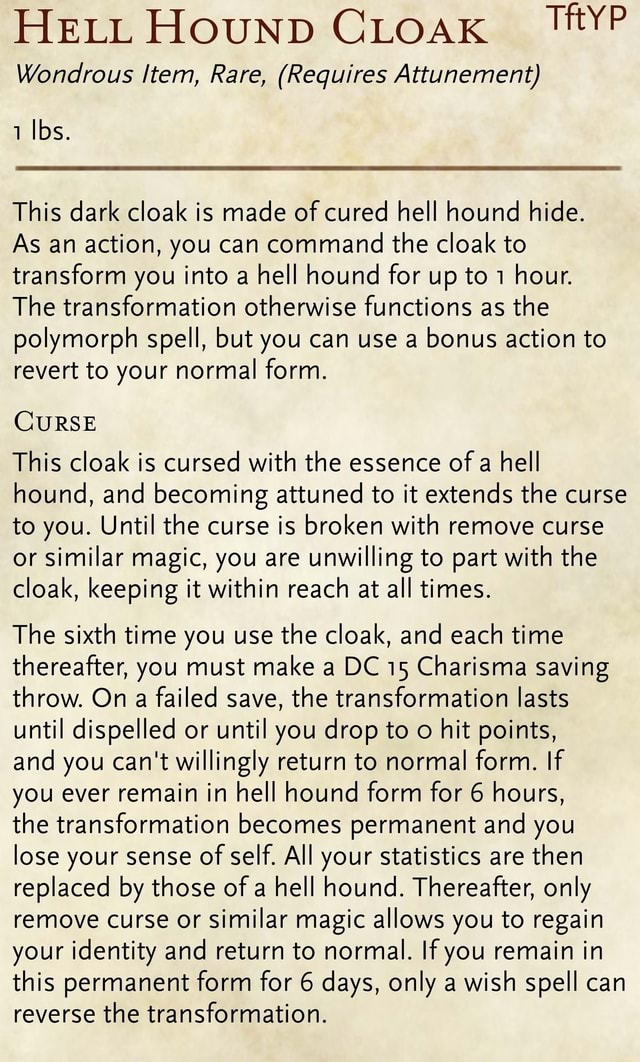 HELL HOUND CLOAK TftYP

Wondrous Item, Rare, (Requires Attunement)

1 lbs.

This dark cloak is made of cured hell hound hide. As an action, you can command the cloak to transform you into a hell hound for up to 1 hour. The transformation otherwise functions as the polymorph spell, but you can use a bonus action to revert to your normal form.

CURSE

This cloak is cursed with the essence of a hell hound, and becoming attuned to it extends the curse to you. Until the curse is broken with remove curse or similar magic, you are unwilling to part with the cloak, keeping it within reach at all times.

The sixth time you use the cloak, and each time thereafter, you must make a DC 15 Charisma saving throw. On a failed save, the transformation lasts until dispelled or until you drop to 0 hit points, and you can't willingly return to normal form. If you ever remain in hell hound form for 6 hours, the transformation becomes permanent and you lose your sense of self. All your statistics are then replaced by those of a hell hound. Thereafter, only remove curse or similar magic allows you to regain your identity and return to normal. If you remain in this permanent form for 6 days, only a wish spell can reverse the transformation.